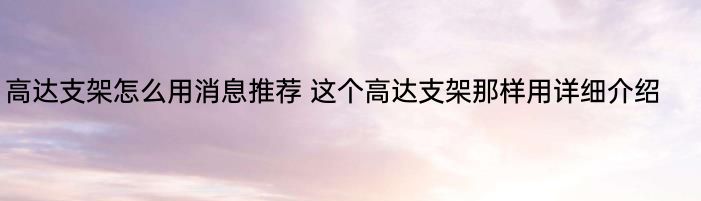 高达支架怎么用消息推荐 这个高达支架那样用详细介绍